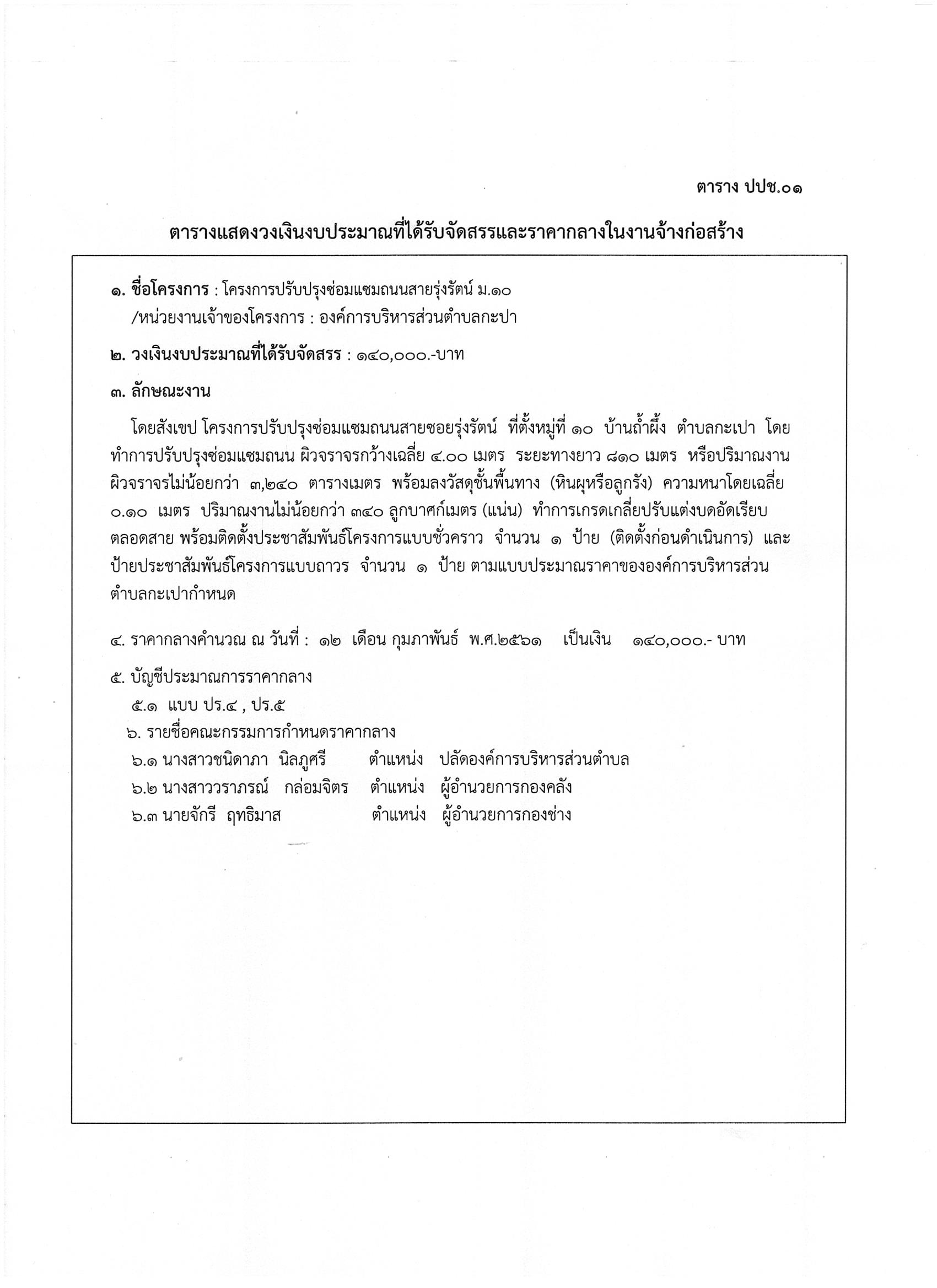 ตาราง ปปช.๐๑

ตารางแสดงวงเงินงบประมาณที่ได้รับจัดสรรและราคากลางในงานจ้างก่อสร้าง

๑. ชื่อโครงการ : โครงการปรับปรุงซ่อมแซมถนนสายรุ่งรัตน์ ม.๑๐
/หน่วยงานเจ้าของโครงการ : องค์การบริหารส่วนตำบลกะปา

๒. วงเงินงบประมาณที่ได้รับจัดสรร : ๑๔๐,๐๐๐.-บาท

๓. ลักษณะงาน

โดยสังเขป โครงการปรับปรุงซ่อมแซมถนนสายซอยรุ่งรัตน์ ที่ตั้งหมู่ที่ ๑๐ บ้านถ้ำผึ้ง ตำบลกะเปา โดยทำการปรับปรุงซ่อมแซมถนน ผิวจราจรกว้างเฉลี่ย ๔.๐๐ เมตร ระยะทางยาว ๘๑๐ เมตร หรือปริมาณงานผิวจราจรไม่น้อยกว่า ๓,๒๔๐ ตารางเมตร พร้อมลงวัสดุชั้นพื้นทาง (หินผุหรือลูกรัง) ความหนาโดยเฉลี่ย ๐.๑๐ เมตร ปริมาณงานไม่น้อยกว่า ๓๔๐ ลูกบาศก์เมตร (แน่น) ทำการเกรดเกลี่ยปรับแต่งบดอัดเรียบตลอดสาย พร้อมติดตั้งประชาสัมพันธ์โครงการแบบชั่วคราว จำนวน ๑ ป้าย (ติดตั้งก่อนดำเนินการ) และป้ายประชาสัมพันธ์โครงการแบบถาวร จำนวน ๑ ป้าย ตามแบบประมาณราคาขององค์การบริหารส่วนตำบลกะเปากำหนด

๔. ราคากลางคำนวณ ณ วันที่ : ๑๒ เดือน กุมภาพันธ์ พ.ศ.๒๕๖๑ เป็นเงิน ๑๔๐,๐๐๐.- บาท

๕. บัญชีประมาณการราคากลาง
๕.๑ แบบ ปร.๔ , ปร.๕
๖. รายชื่อคณะกรรมการกำหนดราคากลาง
๖.๑ นางสาวชนิดาภา นิลภูศรี ตำแหน่ง ปลัดองค์การบริหารส่วนตำบล
๖.๒ นางสาววราภรณ์ กล่อมจิตร ตำแหน่ง ผู้อำนวยการกองคลัง
๖.๓ นายจักรี ฤทธิมาส ตำแหน่ง ผู้อำนวยการกองช่าง